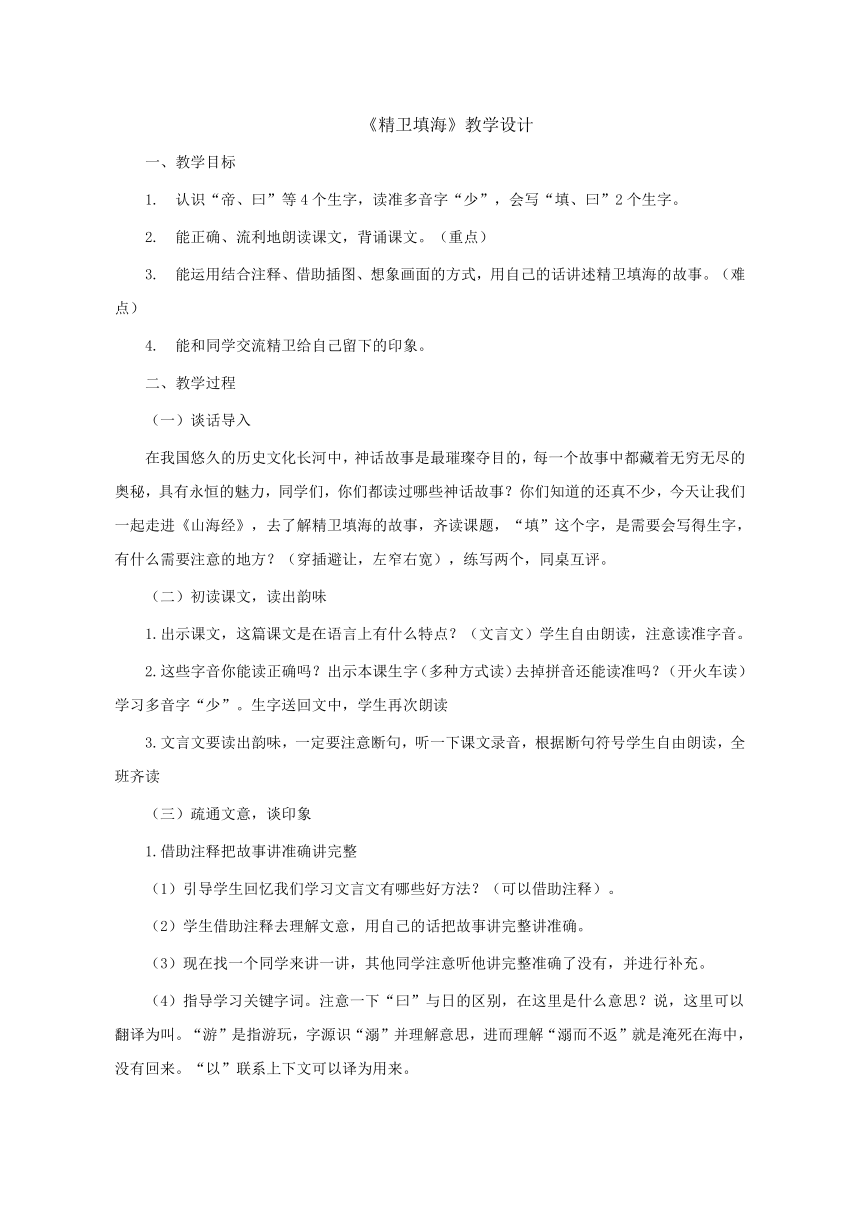 《精卫填海》教学设计

一、教学目标

1. 认识“帝、曰”等4个生字，读准多音字“少”，会写“填、曰”2个生字。

2. 能正确、流利地朗读课文，背诵课文。（重点）

3. 能运用结合注释、借助插图、想象画面的方式，用自己的话讲述精卫填海的故事。（难点）

4. 能和同学交流精卫给自己留下的印象。

二、教学过程

（一）谈话导入

在我国悠久的历史文化长河中，神话故事是最璀璨夺目的，每一个故事中都藏着无穷无尽的奥秘，具有永恒的魅力，同学们，你们都读过哪些神话故事？你们知道的还真不少，今天让我们一起走进《山海经》，去了解精卫填海的故事，齐读课题，“填”这个字，是需要会写得生字，有什么需要注意的地方？（穿插避让，左窄右宽），练写两个，同桌互评。

（二）初读课文，读出韵味

1.出示课文，这篇课文是在语言上有什么特点？（文言文）学生自由朗读，注意读准字音。

2.这些字音你能读正确吗？出示本课生字（多种方式读）去掉拼音还能读准吗？（开火车读）学习多音字“少”。生字送回文中，学生再次朗读

3.文言文要读出韵味，一定要注意断句，听一下课文录音，根据断句符号学生自由朗读，全班齐读

（三）疏通文意，谈印象

1.借助注释把故事讲准确讲完整

（1）引导学生回忆我们学习文言文有哪些好方法？（可以借助注释）。

（2）学生借助注释去理解文意，用自己的话把故事讲完整讲准确。

（3）现在找一个同学来讲一讲，其他同学注意听他讲完整准确了没有，并进行补充。

（4）指导学习关键字词。注意一下“曰”与日的区别，在这里是什么意思？说，这里可以翻译为叫。“游”是指游玩，字源识“溺”并理解意思，进而理解“溺而不返”就是淹死在海中，没有回来。“以”联系上下文可以译为用来。